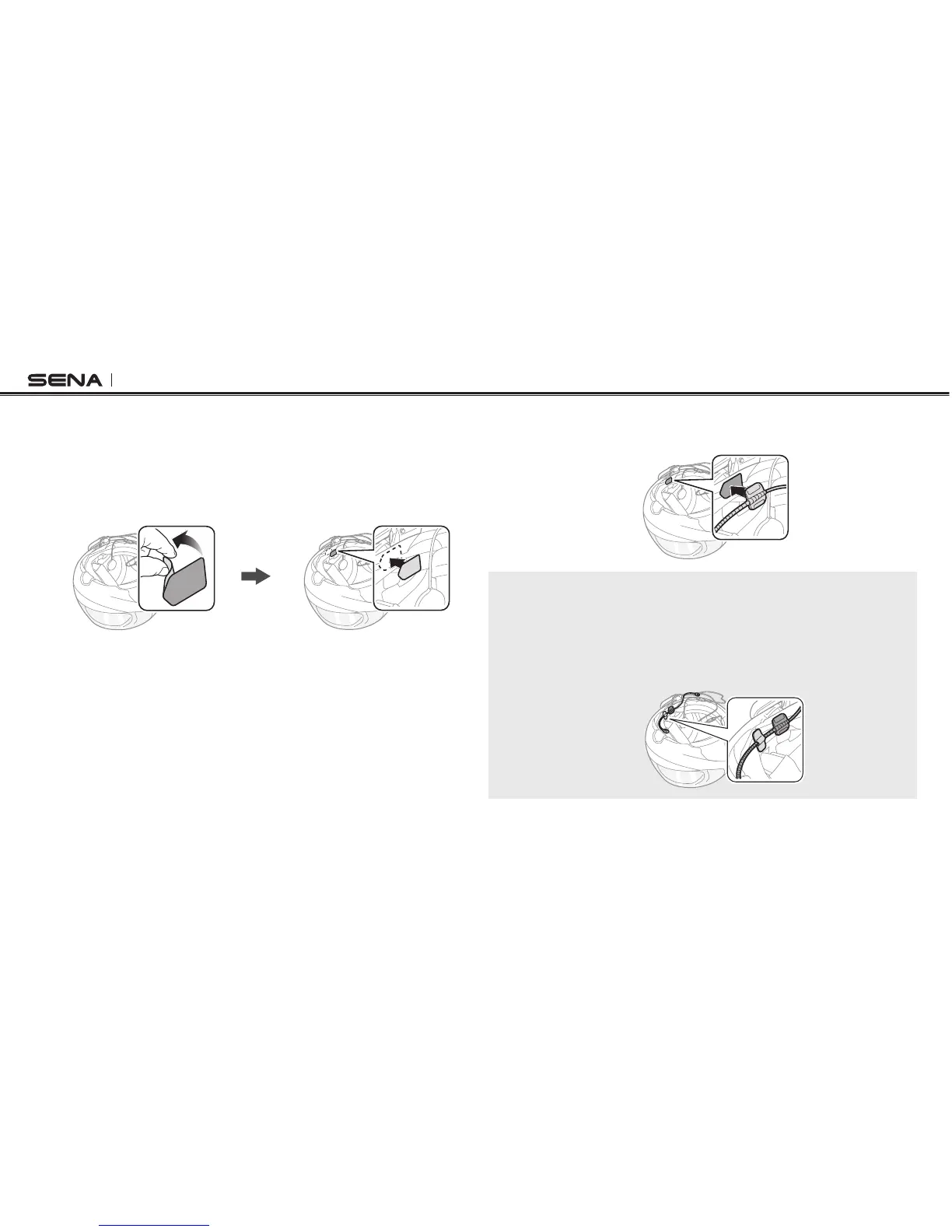 SENA